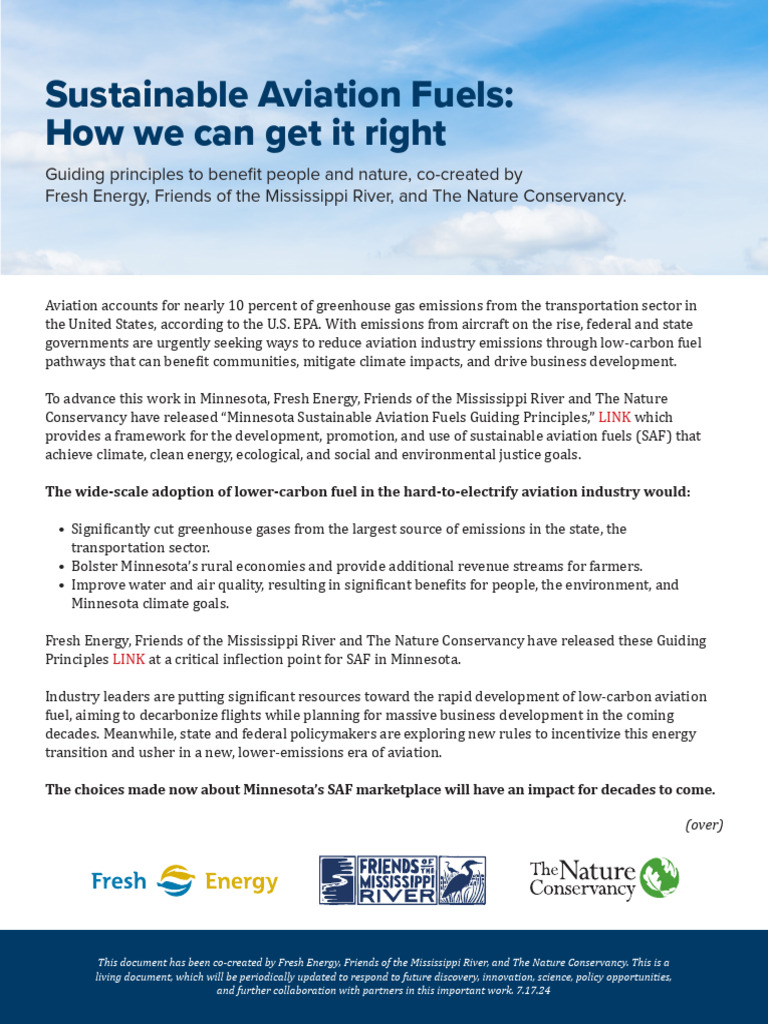 Sustainable Aviation Fuels: How we can get it right

Guiding principles to benefit people and nature, co-created by Fresh Energy, Friends of the Mississippi River, and The Nature Conservancy.

Aviation accounts for nearly 10 percent of greenhouse gas emissions from the transportation sector in the United States, according to the U.S. EPA. With emissions from aircraft on the rise, federal and state governments are urgently seeking ways to reduce aviation industry emissions through low-carbon fuel pathways that can benefit communities, mitigate climate impacts, and drive business development.

To advance this work in Minnesota, Fresh Energy, Friends of the Mississippi River and The Nature Conservancy have released "Minnesota Sustainable Aviation Fuels Guiding Principles," LINK which provides a framework for the development, promotion, and use of sustainable aviation fuels (SAF) that achieve climate, clean energy, ecological, and social and environmental justice goals.

The wide-scale adoption of lower-carbon fuel in the hard-to-electrify aviation industry would:

• Significantly cut greenhouse gases from the largest source of emissions in the state, the transportation sector.
• Bolster Minnesota's rural economies and provide additional revenue streams for farmers.
• Improve water and air quality, resulting in significant benefits for people, the environment, and Minnesota climate goals.

Fresh Energy, Friends of the Mississippi River and The Nature Conservancy have released these Guiding Principles LINK at a critical inflection point for SAF in Minnesota.

Industry leaders are putting significant resources toward the rapid development of low-carbon aviation fuel, aiming to decarbonize flights while planning for massive business development in the coming decades. Meanwhile, state and federal policymakers are exploring new rules to incentivize this energy transition and usher in a new, lower-emissions era of aviation.

The choices made now about Minnesota's SAF marketplace will have an impact for decades to come.

(over)

Fresh Energy

FRIENDS OF THE MISSISSIPPI RIVER

The Nature Conservancy

This document has been co-created by Fresh Energy, Friends of the Mississippi River, and The Nature Conservancy. This is a living document, which will be periodically updated to respond to future discovery, innovation, science, policy opportunities, and further collaboration with partners in this important work. 7.17.24